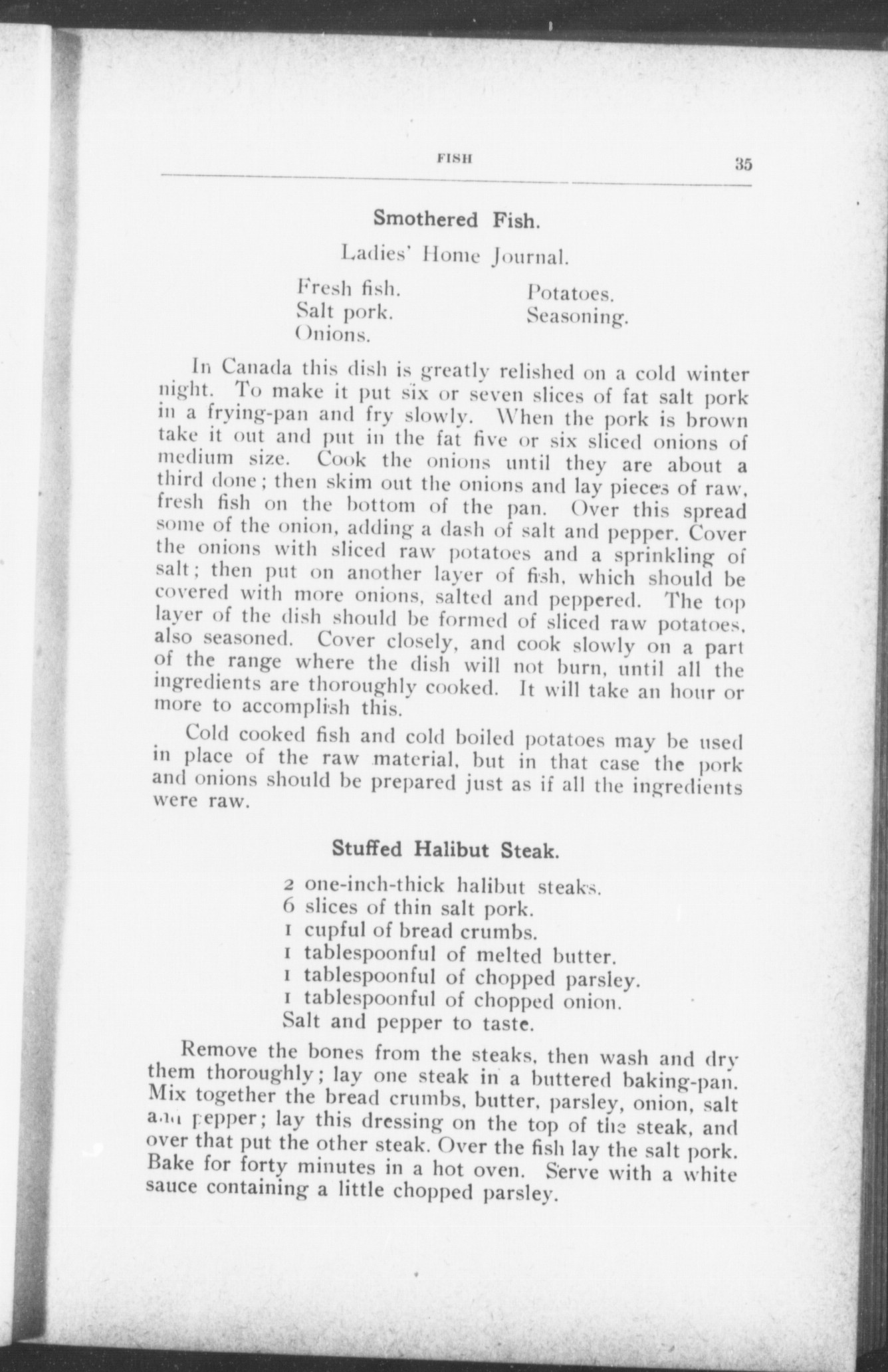 FISH 35

Smothered Fish.

Ladies' Home Journal.

Fresh fish.
Salt pork.
Onions.

Potatoes.
Seasoning.

In Canada this dish is greatly relished on a cold winter night. To make it put six or seven slices of fat salt pork in a frying-pan and fry slowly. When the pork is brown take it out and put in the fat five or six sliced onions of medium size. Cook the onions until they are about a third done; then skim out the onions and lay pieces of raw, fresh fish on the bottom of the pan. Over this spread some of the onion, adding a dash of salt and pepper. Cover the onions with sliced raw potatoes and a sprinkling of salt; then put on another layer of fish, which should be covered with more onions, salted and peppered. The top layer of the dish should be formed of sliced raw potatoes, also seasoned. Cover closely, and cook slowly on a part of the range where the dish will not burn, until all the ingredients are thoroughly cooked. It will take an hour or more to accomplish this.

Cold cooked fish and cold boiled potatoes may be used in place of the raw material, but in that case the pork and onions should be prepared just as if all the ingredients were raw.

Stuffed Halibut Steak.

2 one-inch-thick halibut steaks.
6 slices of thin salt pork.
1 cupful of bread crumbs.
1 tablespoonful of melted butter.
1 tablespoonful of chopped parsley.
1 tablespoonful of chopped onion.
Salt and pepper to taste.

Remove the bones from the steaks, then wash and dry them thoroughly; lay one steak in a buttered baking-pan. Mix together the bread crumbs, butter, parsley, onion, salt and pepper; lay this dressing on the top of the steak, and over that put the other steak. Over the fish lay the salt pork. Bake for forty minutes in a hot oven. Serve with a white sauce containing a little chopped parsley.